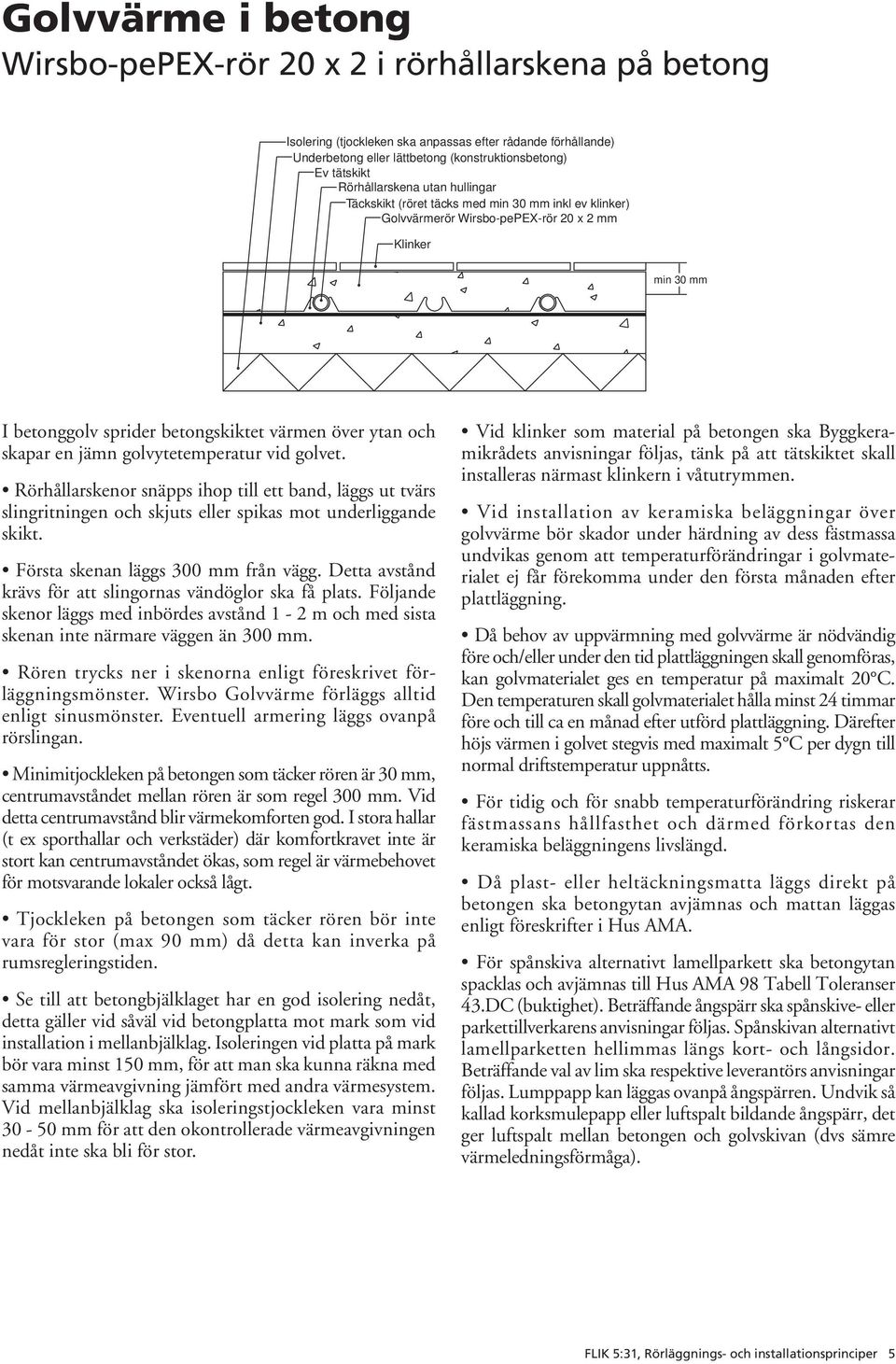 Golvvärme i betong
Wirsbo-pePEX-rör 20 x 2 i rörhållarskena på betong

Isolering (tjockleken ska anpassas efter rådande förhållande)
Underbetong eller lättbetong (konstruktionsbetong)
Ev tätskikt
Rörhållarskena utan hullingar
Täckskikt (röret täcks med min 30 mm inkl ev klinker)
Golvvärmerör Wirsbo-pePEX-rör 20 x 2 mm
Klinker
min 30 mm

I betonggolv sprider betongskiktet värmen över ytan och skapar en jämn golvytetemperatur vid golvet.

• Rörhållarskenor snäpps ihop till ett band, läggs ut tvärs slingritningen och skjuts eller spikas mot underliggande skikt.

• Första skenan läggs 300 mm från vägg. Detta avstånd krävs för att slingornas vändöglor ska få plats. Följande skenor läggs med inbördes avstånd 1 - 2 m och med sista skenan inte närmare väggen än 300 mm.

• Rören trycks ner i skenorna enligt föreskrivet förläggningsmönster. Wirsbo Golvvärme förläggs alltid enligt sinusmönster. Eventuell armering läggs ovanpå rörslingan.

• Minimitjockleken på betongen som täcker rören är 30 mm, centrumavståndet mellan rören är som regel 300 mm. Vid detta centrumavstånd blir värmekomforten god. I stora hallar (t ex sporthallar och verkstäder) där komfortkravet inte är stort kan centrumavståndet ökas, som regel är värmebehovet för motsvarande lokaler också lågt.

• Tjockleken på betongen som täcker rören bör inte vara för stor (max 90 mm) då detta kan inverka på rumsregleringstiden.

• Se till att betongbjälklaget har en god isolering nedåt, detta gäller vid såväl vid betongplatta mot mark som vid installation i mellanbjälklag. Isoleringen vid platta på mark bör vara minst 150 mm, för att man ska kunna räkna med samma värmeavgivning jämfört med andra värmesystem. Vid mellanbjälklag ska isoleringstjockleken vara minst 30 - 50 mm för att den okontrollerade värmeavgivningen nedåt inte ska bli för stor.

• Vid klinker som material på betongen ska Byggkeramikrådets anvisningar följas, tänk på att tätskiktet skall installeras närmast klinkern i våtutrymmen.

• Vid installation av keramiska beläggningar över golvvärme bör skador under härdning av dess fästmassa undvikas genom att temperaturförändringar i golvmaterialet ej får förekomma under den första månaden efter plattläggning.

• Då behov av uppvärmning med golvvärme är nödvändig före och/eller under den tid plattläggningen skall genomföras, kan golvmaterialet ges en temperatur på maximalt 20°C. Den temperaturen skall golvmaterialet hålla minst 24 timmar före och till ca en månad efter utförd plattläggning. Därefter höjs värmen i golvet stegvis med maximalt 5°C per dygn till normal driftstemperatur uppnåtts.

• För tidig och för snabb temperaturförändring riskerar fästmassans hållfasthet och därmed förkortas den keramiska beläggningens livslängd.

• Då plast- eller heltäckningsmatta läggs direkt på betongen ska betongytan avjämnas och mattan läggas enligt föreskrifter i Hus AMA.

• För spånskiva alternativt lamellparkett ska betongytan spacklas och avjämnas till Hus AMA 98 Tabell Toleranser 43.DC (buktighet). Beträffande ångspärr ska spånskive- eller parkettillverkarens anvisningar följas. Spånskivan alternativt lamellparketten hellimmas längs kort- och långsidor. Beträffande val av lim ska respektive leverantörs anvisningar följas. Lumppapp kan läggas ovanpå ångspärren. Undvik så kallad korksmulepapp eller luftspalt bildande ångspärr, det ger luftspalt mellan betongen och golvskivan (dvs sämre värmeledningsförmåga).

FLIK 5:31, Rörläggnings- och installationsprinciper 5